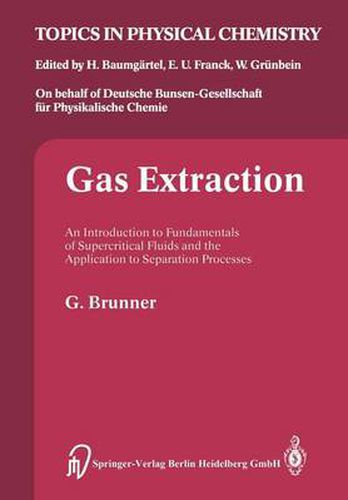 TOPICS IN PHYSICAL CHEMISTRY

Edited by H. Baumgärtel, E. U. Franck, W. Grünbein

On behalf of Deutsche Bunsen-Gesellschaft für Physikalische Chemie

Gas Extraction

An Introduction to Fundamentals of Supercritical Fluids and the Application to Separation Processes

G. Brunner

Springer-Verlag Berlin Heidelberg GmbH